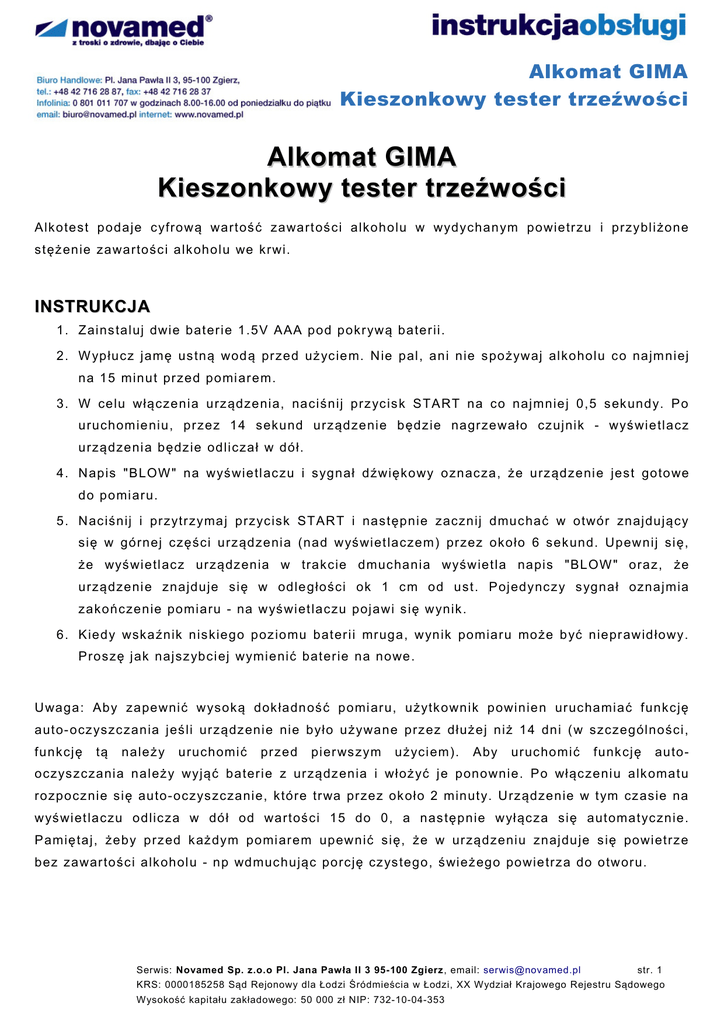 novamed®
z troski o zdrowie, dbając o Ciebie

instrukcjaobsługi

Biuro Handlowe: Pl. Jana Pawła II 3, 95-100 Zgierz,
tel.: +48 42 716 28 87, fax: +48 42 716 28 37
Infolinia: 0 801 011 707 w godzinach 8.00-16.00 od poniedziałku do piątku
email: biuro@novamed.pl internet: www.novamed.pl

Alkomat GIMA
Kieszonkowy tester trzeźwości

Alkomat GIMA
Kieszonkowy tester trzeźwości

Alkotest podaje cyfrową wartość zawartości alkoholu w wydychanym powietrzu i przybliżone stężenie zawartości alkoholu we krwi.

INSTRUKCJA
1. Zainstaluj dwie baterie 1.5V AAA pod pokrywą baterii.
2. Wypłucz jamę ustną wodą przed użyciem. Nie pal, ani nie spożywaj alkoholu co najmniej na 15 minut przed pomiarem.
3. W celu włączenia urządzenia, naciśnij przycisk START na co najmniej 0,5 sekundy. Po uruchomieniu, przez 14 sekund urządzenie będzie nagrzewało czujnik - wyświetlacz urządzenia będzie odliczał w dół.
4. Napis "BLOW" na wyświetlaczu i sygnał dźwiękowy oznacza, że urządzenie jest gotowe do pomiaru.
5. Naciśnij i przytrzymaj przycisk START i następnie zacznij dmuchać w otwór znajdujący się w górnej części urządzenia (nad wyświetlaczem) przez około 6 sekund. Upewnij się, że wyświetlacz urządzenia w trakcie dmuchania wyświetla napis "BLOW" oraz, że urządzenie znajduje się w odległości ok 1 cm od ust. Pojedynczy sygnał oznajmia zakończenie pomiaru - na wyświetlaczu pojawi się wynik.
6. Kiedy wskaźnik niskiego poziomu baterii mruga, wynik pomiaru może być nieprawidłowy. Proszę jak najszybciej wymienić baterie na nowe.

Uwaga: Aby zapewnić wysoką dokładność pomiaru, użytkownik powinien uruchamiać funkcję auto-oczyszczania jeśli urządzenie nie było używane przez dłużej niż 14 dni (w szczególności, funkcję tą należy uruchomić przed pierwszym użyciem). Aby uruchomić funkcję auto-oczyszczania należy wyjąć baterie z urządzenia i włożyć je ponownie. Po włączeniu alkomatu rozpocznie się auto-oczyszczanie, które trwa przez około 2 minuty. Urządzenie w tym czasie na wyświetlaczu odlicza w dół od wartości 15 do 0, a następnie wyłącza się automatycznie. Pamiętaj, żeby przed każdym pomiarem upewnić się, że w urządzeniu znajduje się powietrze bez zawartości alkoholu - np wdmuchując porcję czystego, świeżego powietrza do otworu.

Serwis: Novamed Sp. z.o.o Pl. Jana Pawła II 3 95-100 Zgierz, email: serwis@novamed.pl str. 1
KRS: 0000185258 Sąd Rejonowy dla Łodzi Śródmieścia w Łodzi, XX Wydział Krajowego Rejestru Sądowego
Wysokość kapitału zakładowego: 50 000 zł NIP: 732-10-04-353